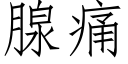 腺痛